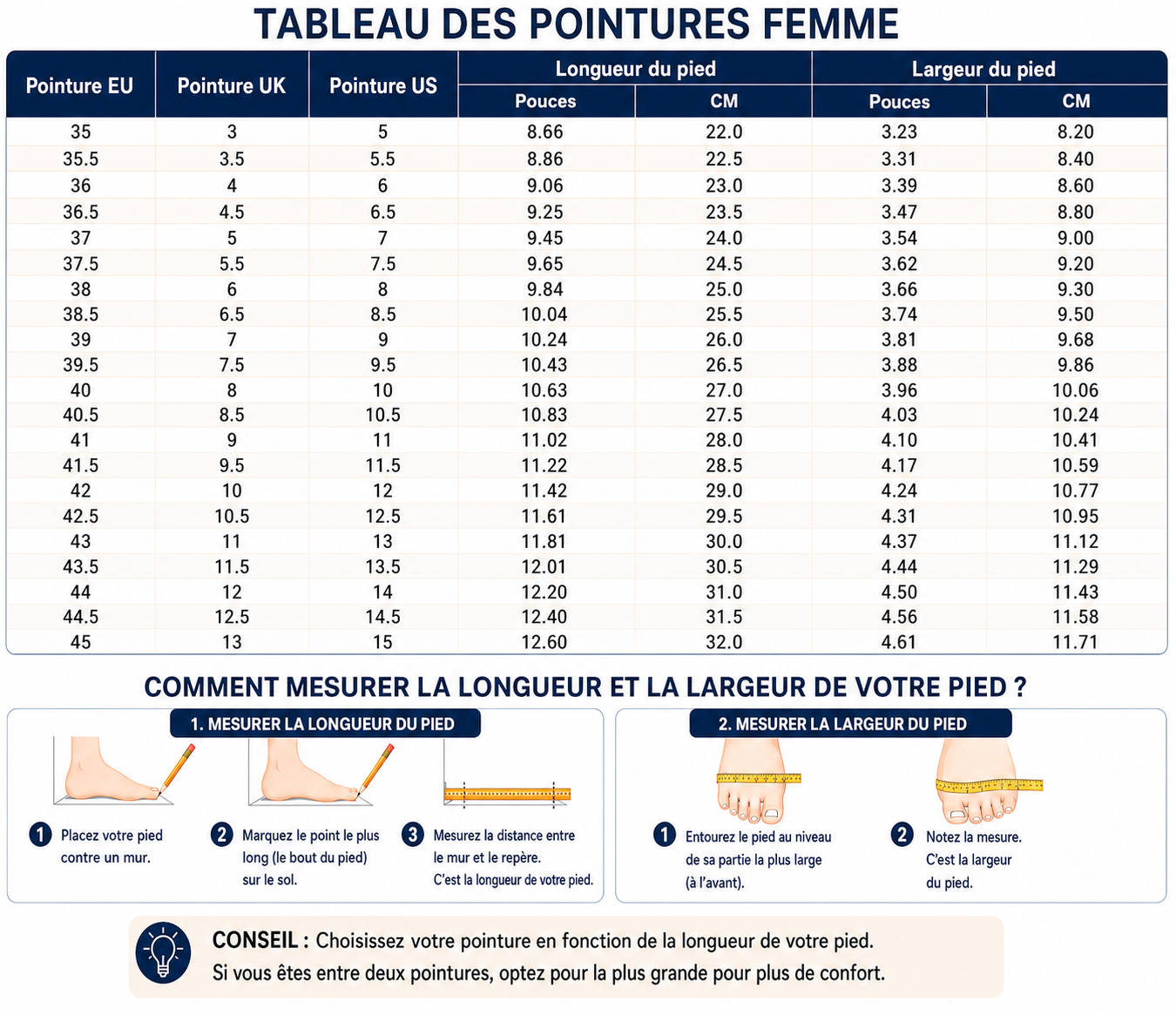 TABLEAU DES POINTURES FEMME

| Pointure EU | Pointure UK | Pointure US | Longueur du pied Pouces | Longueur du pied CM | Largeur du pied Pouces | Largeur du pied CM |
|---|---|---|---|---|---|---|
| 35 | 3 | 5 | 8.66 | 22.0 | 3.23 | 8.20 |
| 35.5 | 3.5 | 5.5 | 8.86 | 22.5 | 3.31 | 8.40 |
| 36 | 4 | 6 | 9.06 | 23.0 | 3.39 | 8.60 |
| 36.5 | 4.5 | 6.5 | 9.25 | 23.5 | 3.47 | 8.80 |
| 37 | 5 | 7 | 9.45 | 24.0 | 3.54 | 9.00 |
| 37.5 | 5.5 | 7.5 | 9.65 | 24.5 | 3.62 | 9.20 |
| 38 | 6 | 8 | 9.84 | 25.0 | 3.66 | 9.30 |
| 38.5 | 6.5 | 8.5 | 10.04 | 25.5 | 3.74 | 9.50 |
| 39 | 7 | 9 | 10.24 | 26.0 | 3.81 | 9.68 |
| 39.5 | 7.5 | 9.5 | 10.43 | 26.5 | 3.88 | 9.86 |
| 40 | 8 | 10 | 10.63 | 27.0 | 3.96 | 10.06 |
| 40.5 | 8.5 | 10.5 | 10.83 | 27.5 | 4.03 | 10.24 |
| 41 | 9 | 11 | 11.02 | 28.0 | 4.10 | 10.41 |
| 41.5 | 9.5 | 11.5 | 11.22 | 28.5 | 4.17 | 10.59 |
| 42 | 10 | 12 | 11.42 | 29.0 | 4.24 | 10.77 |
| 42.5 | 10.5 | 12.5 | 11.61 | 29.5 | 4.31 | 10.95 |
| 43 | 11 | 13 | 11.81 | 30.0 | 4.37 | 11.12 |
| 43.5 | 11.5 | 13.5 | 12.01 | 30.5 | 4.44 | 11.29 |
| 44 | 12 | 14 | 12.20 | 31.0 | 4.50 | 11.43 |
| 44.5 | 12.5 | 14.5 | 12.40 | 31.5 | 4.56 | 11.58 |
| 45 | 13 | 15 | 12.60 | 32.0 | 4.61 | 11.71 |

COMMENT MESURER LA LONGUEUR ET LA LARGEUR DE VOTRE PIED ?

1. MESURER LA LONGUEUR DU PIED

1 Placez votre pied contre un mur.

2 Marquez le point le plus long (le bout du pied) sur le sol.

3 Mesurez la distance entre le mur et le repère. C'est la longueur de votre pied.

2. MESURER LA LARGEUR DU PIED

1 Entourez le pied au niveau de sa partie la plus large (à l'avant).

2 Notez la mesure. C'est la largeur du pied.

CONSEIL : Choisissez votre pointure en fonction de la longueur de votre pied.
Si vous êtes entre deux pointures, optez pour la plus grande pour plus de confort.